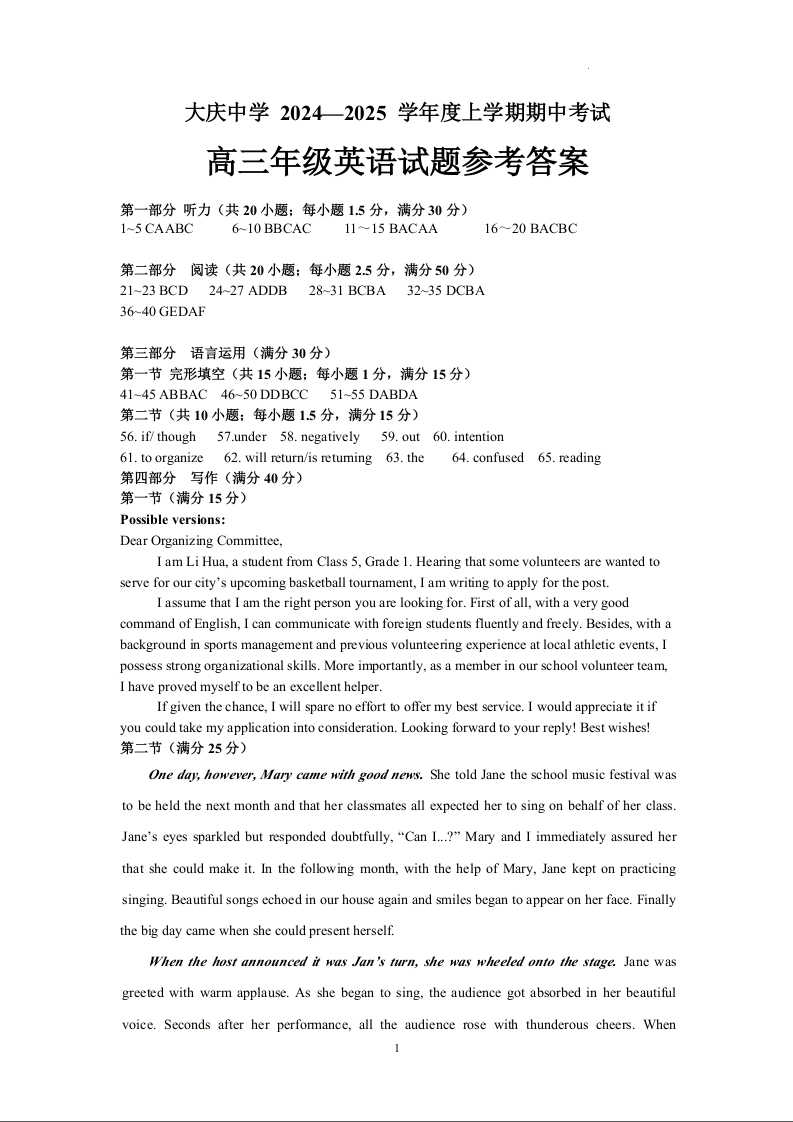 大庆中学 2024—2025 学年度上学期期中考试

高三年级英语试题参考答案

第一部分 听力（共 20 小题；每小题 1.5 分，满分 30 分）
1~5 CAABC 6~10 BBCAC 11～15 BACAA 16～20 BACBC

第二部分 阅读（共 20 小题；每小题 2.5 分，满分 50 分）
21~23 BCD 24~27 ADDB 28~31 BCBA 32~35 DCBA
36~40 GEDAF

第三部分 语言运用（满分 30 分）
第一节 完形填空（共 15 小题；每小题 1 分，满分 15 分）
41~45 ABBAC 46~50 DDBCC 51~55 DABDA
第二节（共 10 小题；每小题 1.5 分，满分 15 分）
56. if/ though 57.under 58. negatively 59. out 60. intention
61. to organize 62. will return/is returning 63. the 64. confused 65. reading
第四部分 写作（满分 40 分）
第一节（满分 15 分）
Possible versions:
Dear Organizing Committee,

I am Li Hua, a student from Class 5, Grade 1. Hearing that some volunteers are wanted to serve for our city's upcoming basketball tournament, I am writing to apply for the post.

I assume that I am the right person you are looking for. First of all, with a very good command of English, I can communicate with foreign students fluently and freely. Besides, with a background in sports management and previous volunteering experience at local athletic events, I possess strong organizational skills. More importantly, as a member in our school volunteer team, I have proved myself to be an excellent helper.

If given the chance, I will spare no effort to offer my best service. I would appreciate it if you could take my application into consideration. Looking forward to your reply! Best wishes!
第二节（满分 25 分）

One day, however, Mary came with good news. She told Jane the school music festival was to be held the next month and that her classmates all expected her to sing on behalf of her class. Jane's eyes sparkled but responded doubtfully, "Can I...?" Mary and I immediately assured her that she could make it. In the following month, with the help of Mary, Jane kept on practicing singing. Beautiful songs echoed in our house again and smiles began to appear on her face. Finally the big day came when she could present herself.

When the host announced it was Jan's turn, she was wheeled onto the stage. Jane was greeted with warm applause. As she began to sing, the audience got absorbed in her beautiful voice. Seconds after her performance, all the audience rose with thunderous cheers. When

1